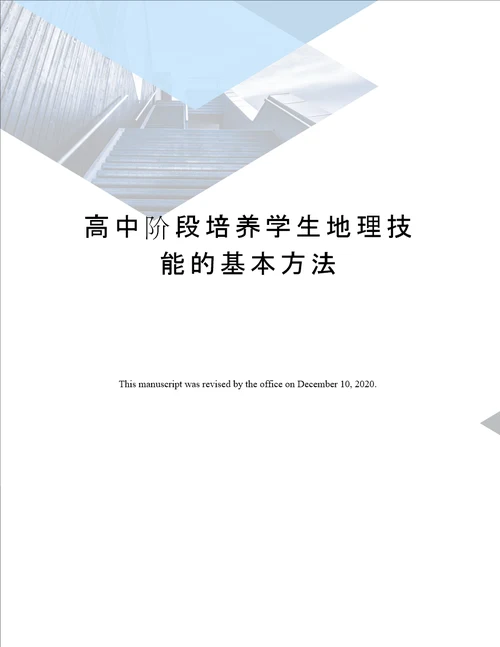 高中阶段培养学生地理技能的基本方法

This manuscript was revised by the office on December 10, 2020.